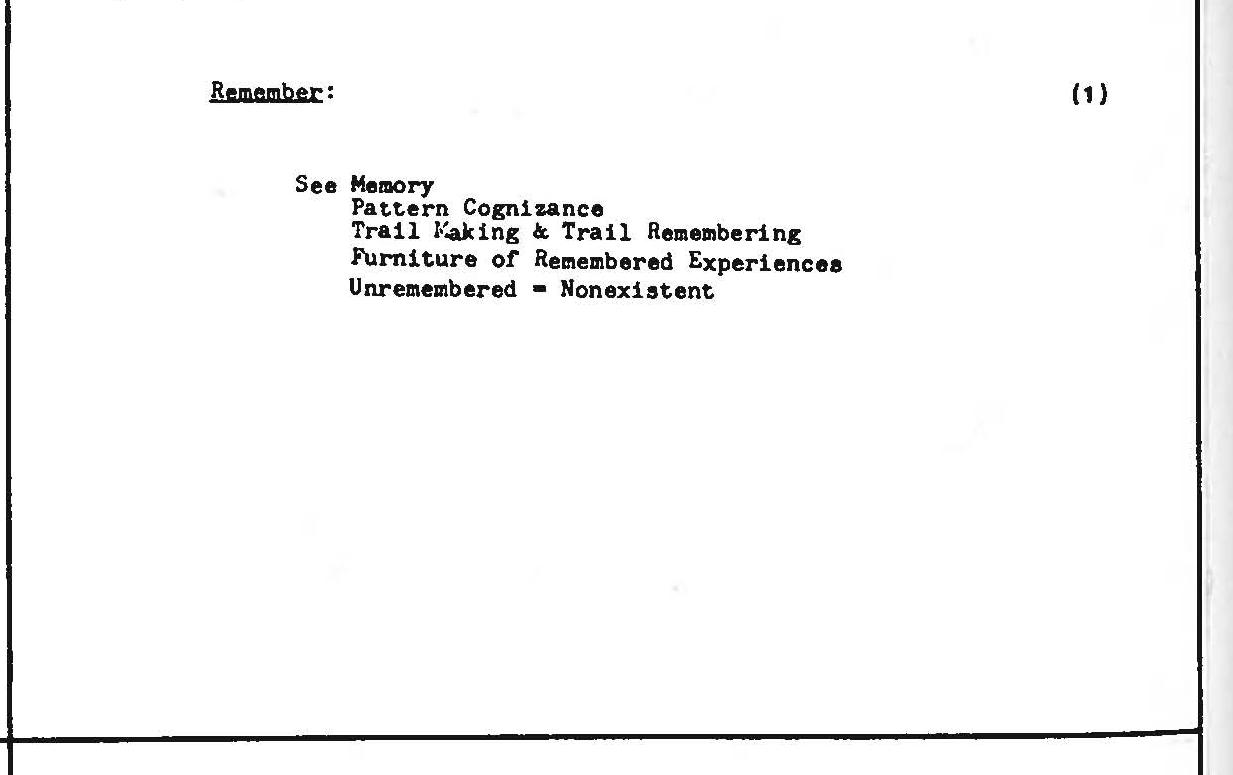 Remember:

(1)

See Memory
Pattern Cognizance
Trail Making & Trail Remembering
Furniture of Remembered Experiences
Unremembered = Nonexistent